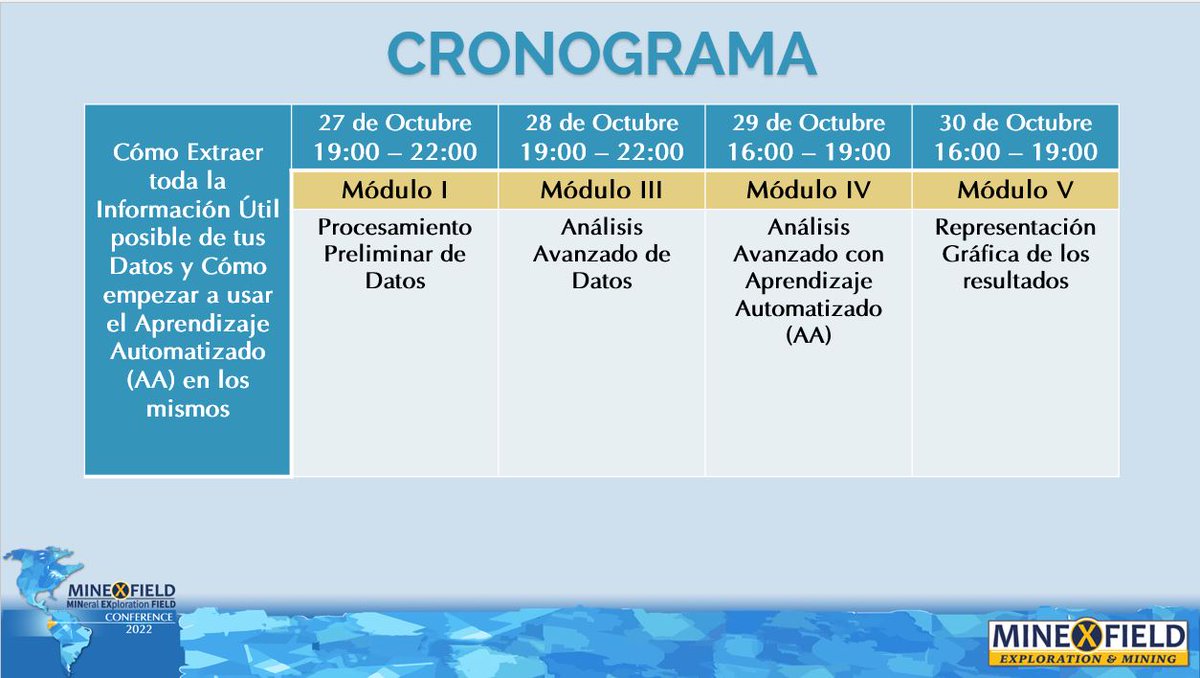 CRONOGRAMA

| Cómo Extraer toda la Información Útil posible de tus Datos y Cómo empezar a usar el Aprendizaje Automatizado (AA) en los mismos | 27 de Octubre 19:00 – 22:00 | 28 de Octubre 19:00 – 22:00 | 29 de Octubre 16:00 – 19:00 | 30 de Octubre 16:00 – 19:00 |
|---|---|---|---|---|
| | Módulo I | Módulo III | Módulo IV | Módulo V |
| | Procesamiento Preliminar de Datos | Análisis Avanzado de Datos | Análisis Avanzado con Aprendizaje Automatizado (AA) | Representación Gráfica de los resultados |

MINEXFIELD
MINeral EXploration FIELD
CONFERENCE
2022

MINEXFIELD
EXPLORATION & MINING